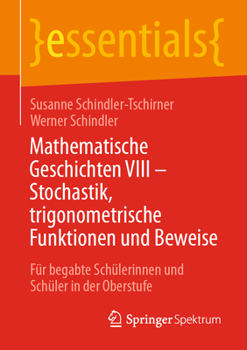 }essentials{

Susanne Schindler-Tschirner
Werner Schindler

Mathematische Geschichten VIII – Stochastik, trigonometrische Funktionen und Beweise

Für begabte Schülerinnen und Schüler in der Oberstufe

Springer Spektrum